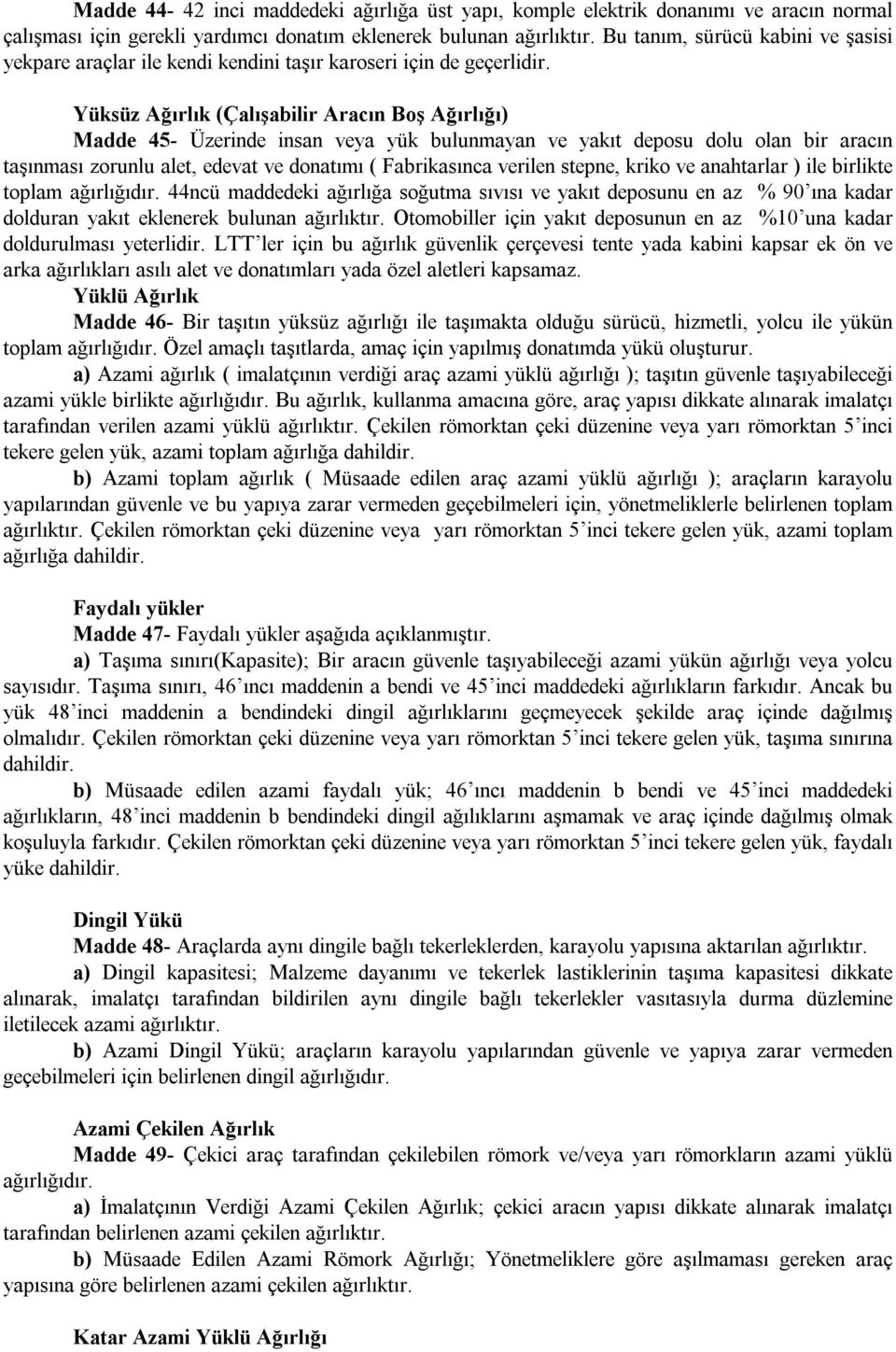 Madde 44- 42 inci maddedeki ağırlığa üst yapı, komple elektrik donanımı ve aracın normal çalışması için gerekli yardımcı donatım eklenerek bulunan ağırlıktır. Bu tanım, sürücü kabini ve şasisi yekpare araçlar ile kendi kendini taşır karoseri için de geçerlidir.

Yüksüz Ağırlık (Çalışabilir Aracın Boş Ağırlığı)
Madde 45- Üzerinde insan veya yük bulunmayan ve yakıt deposu dolu olan bir aracın taşınması zorunlu alet, edevat ve donatımı ( Fabrikasınca verilen stepne, kriko ve anahtarlar ) ile birlikte toplam ağırlığıdır. 44ncü maddedeki ağırlığa soğutma sıvısı ve yakıt deposunu en az % 90'ına kadar dolduran yakıt eklenerek bulunan ağırlıktır. Otomobiller için yakıt deposunun en az %10'una kadar doldurulması yeterlidir. LTT'ler için bu ağırlık güvenlik çerçevesi tente yada kabini kapsar ek ön ve arka ağırlıkları asılı alet ve donatımları yada özel aletleri kapsamaz.
Yüklü Ağırlık
Madde 46- Bir taşıtın yüksüz ağırlığı ile taşımakta olduğu sürücü, hizmetli, yolcu ile yükün toplam ağırlığıdır. Özel amaçlı taşıtlarda, amaç için yapılmış donatımda yükü oluşturur.
a) Azami ağırlık ( imalatçının verdiği araç azami yüklü ağırlığı ); taşıtın güvenle taşıyabileceği azami yükle birlikte ağırlığıdır. Bu ağırlık, kullanma amacına göre, araç yapısı dikkate alınarak imalatçı tarafından verilen azami yüklü ağırlıktır. Çekilen römorktan çeki düzenine veya yarı römorktan 5'inci tekere gelen yük, azami toplam ağırlığa dahildir.
b) Azami toplam ağırlık ( Müsaade edilen araç azami yüklü ağırlığı ); araçların karayolu yapılarından güvenle ve bu yapıya zarar vermeden geçebilmeleri için, yönetmeliklerle belirlenen toplam ağırlıktır. Çekilen römorktan çeki düzenine veya yarı römorktan 5'inci tekere gelen yük, azami toplam ağırlığa dahildir.

Faydalı yükler
Madde 47- Faydalı yükler aşağıda açıklanmıştır.
a) Taşıma sınırı(Kapasite); Bir aracın güvenle taşıyabileceği azami yükün ağırlığı veya yolcu sayısıdır. Taşıma sınırı, 46'ıncı maddenin a bendi ve 45'inci maddedeki ağırlıkların farkıdır. Ancak bu yük 48'inci maddenin a bendindeki dingil ağırlıklarını geçmeyecek şekilde araç içinde dağılmış olmalıdır. Çekilen römorktan çeki düzenine veya yarı römorktan 5'inci tekere gelen yük, taşıma sınırına dahildir.
b) Müsaade edilen azami faydalı yük; 46'ıncı maddenin b bendi ve 45'inci maddedeki ağırlıkların, 48'inci maddenin b bendindeki dingil ağılıklarını aşmamak ve araç içinde dağılmış olmak koşuluyla farkıdır. Çekilen römorktan çeki düzenine veya yarı römorktan 5'inci tekere gelen yük, faydalı yüke dahildir.

Dingil Yükü
Madde 48- Araçlarda aynı dingile bağlı tekerleklerden, karayolu yapısına aktarılan ağırlıktır.
a) Dingil kapasitesi; Malzeme dayanımı ve tekerlek lastiklerinin taşıma kapasitesi dikkate alınarak, imalatçı tarafından bildirilen aynı dingile bağlı tekerlekler vasıtasıyla durma düzlemine iletilecek azami ağırlıktır.
b) Azami Dingil Yükü; araçların karayolu yapılarından güvenle ve yapıya zarar vermeden geçebilmeleri için belirlenen dingil ağırlığıdır.

Azami Çekilen Ağırlık
Madde 49- Çekici araç tarafından çekilebilen römork ve/veya yarı römorkların azami yüklü ağırlığıdır.
a) İmalatçının Verdiği Azami Çekilen Ağırlık; çekici aracın yapısı dikkate alınarak imalatçı tarafından belirlenen azami çekilen ağırlıktır.
b) Müsaade Edilen Azami Römork Ağırlığı; Yönetmeliklere göre aşılmaması gereken araç yapısına göre belirlenen azami çekilen ağırlıktır.

Katar Azami Yüklü Ağırlığı